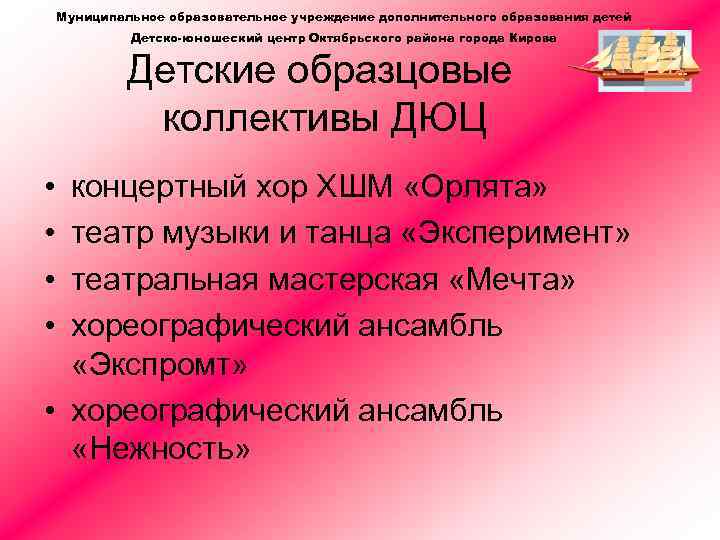 Муниципальное образовательное учреждение дополнительного образования детей

Детско-юношеский центр Октябрьского района города Кирова

Детские образцовые коллективы ДЮЦ

• концертный хор ХШМ «Орлята»
• театр музыки и танца «Эксперимент»
• театральная мастерская «Мечта»
• хореографический ансамбль «Экспромт»
• хореографический ансамбль «Нежность»